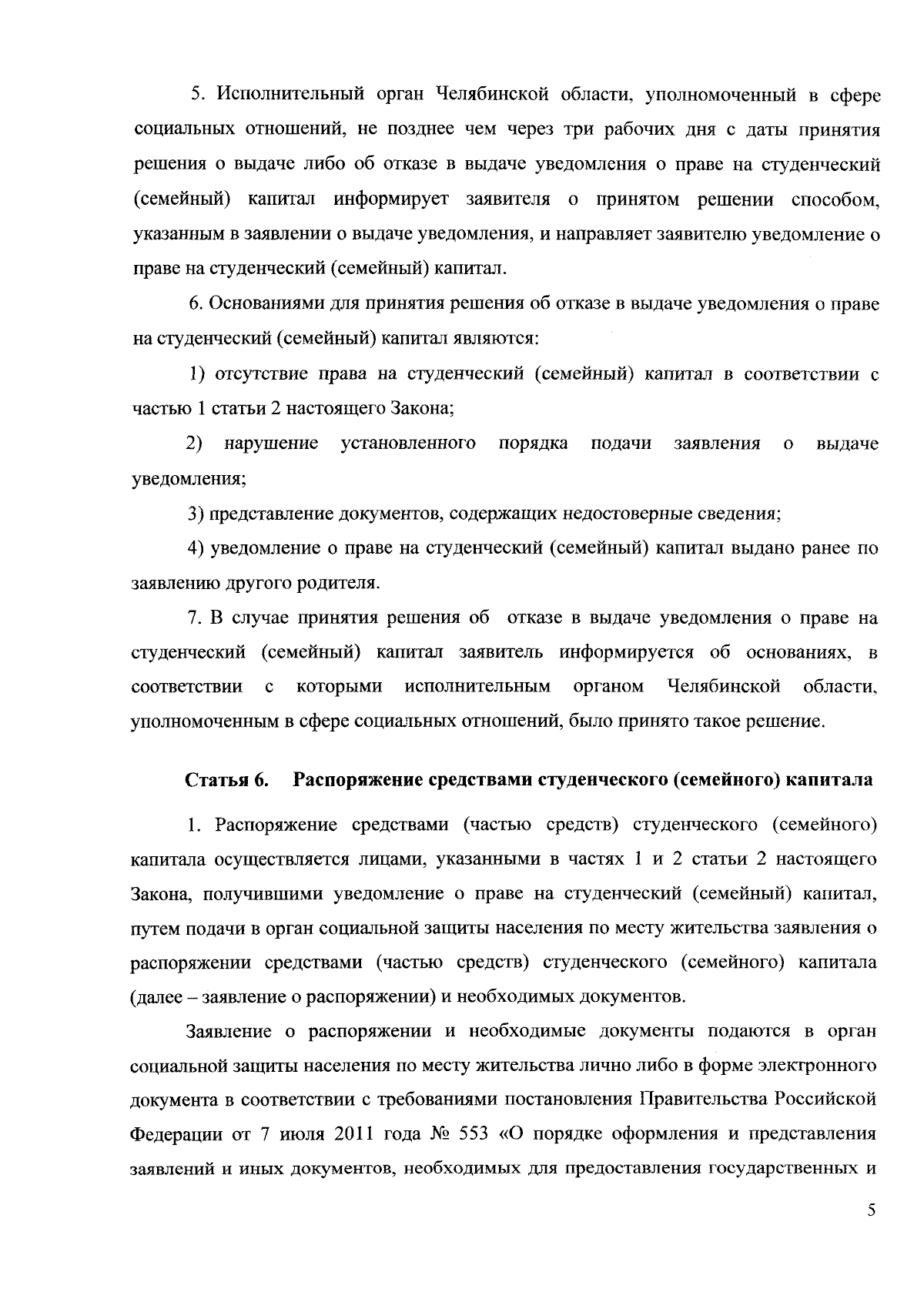 5. Исполнительный орган Челябинской области, уполномоченный в сфере социальных отношений, не позднее чем через три рабочих дня с даты принятия решения о выдаче либо об отказе в выдаче уведомления о праве на студенческий (семейный) капитал информирует заявителя о принятом решении способом, указанным в заявлении о выдаче уведомления, и направляет заявителю уведомление о праве на студенческий (семейный) капитал.

6. Основаниями для принятия решения об отказе в выдаче уведомления о праве на студенческий (семейный) капитал являются:

1) отсутствие права на студенческий (семейный) капитал в соответствии с частью 1 статьи 2 настоящего Закона;

2) нарушение установленного порядка подачи заявления о выдаче уведомления;

3) представление документов, содержащих недостоверные сведения;

4) уведомление о праве на студенческий (семейный) капитал выдано ранее по заявлению другого родителя.

7. В случае принятия решения об отказе в выдаче уведомления о праве на студенческий (семейный) капитал заявитель информируется об основаниях, в соответствии с которыми исполнительным органом Челябинской области, уполномоченным в сфере социальных отношений, было принято такое решение.

Статья 6. Распоряжение средствами студенческого (семейного) капитала

1. Распоряжение средствами (частью средств) студенческого (семейного) капитала осуществляется лицами, указанными в частях 1 и 2 статьи 2 настоящего Закона, получившими уведомление о праве на студенческий (семейный) капитал, путем подачи в орган социальной защиты населения по месту жительства заявления о распоряжении средствами (частью средств) студенческого (семейного) капитала (далее – заявление о распоряжении) и необходимых документов.

Заявление о распоряжении и необходимые документы подаются в орган социальной защиты населения по месту жительства лично либо в форме электронного документа в соответствии с требованиями постановления Правительства Российской Федерации от 7 июля 2011 года № 553 «О порядке оформления и представления заявлений и иных документов, необходимых для предоставления государственных и

5